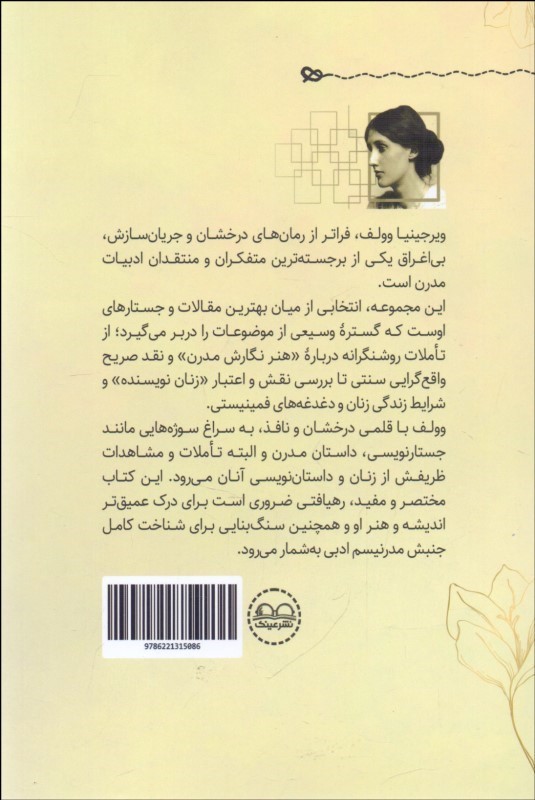 ویرجینیا وولف، فراتر از رمان‌های درخشان و جریان‌سازش، بی‌اغراق یکی از برجسته‌ترین متفکران و منتقدان ادبیات مدرن است.

این مجموعه، انتخابی از میان بهترین مقالات و جستارهای اوست که گسترهٔ وسیعی از موضوعات را دربر می‌گیرد؛ از تأملات روشنگرانه دربارهٔ «هنر نگارش مدرن» و نقد صریح واقع‌گرایی سنتی تا بررسی نقش و اعتبار «زنان نویسنده» و شرایط زندگی زنان و دغدغه‌های فمینیستی.

وولف با قلمی درخشان و نافذ، به سراغ سوژه‌هایی مانند جستارنویسی، داستان مدرن و البته تأملات و مشاهدات ظریفش از زنان و داستان‌نویسی آنان می‌رود. این کتاب مختصر و مفید، رهیافتی ضروری است برای درک عمیق‌تر اندیشه و هنر او و همچنین سنگ‌بنایی برای شناخت کامل جنبش مدرنیسم ادبی به‌شمار می‌رود.

9786221315086

نشر عینک